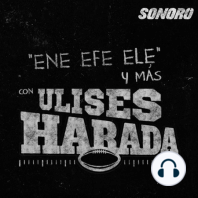 SONORO

"ENE EFE ELE" Y MÁS

CON ULISES HARADA